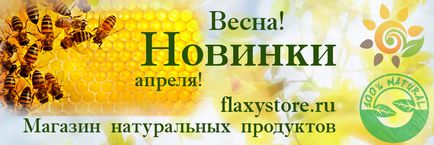 Весна!
Новинки
апреля!
flaxystore.ru
Магазин натуральных продуктов
100% NATURAL